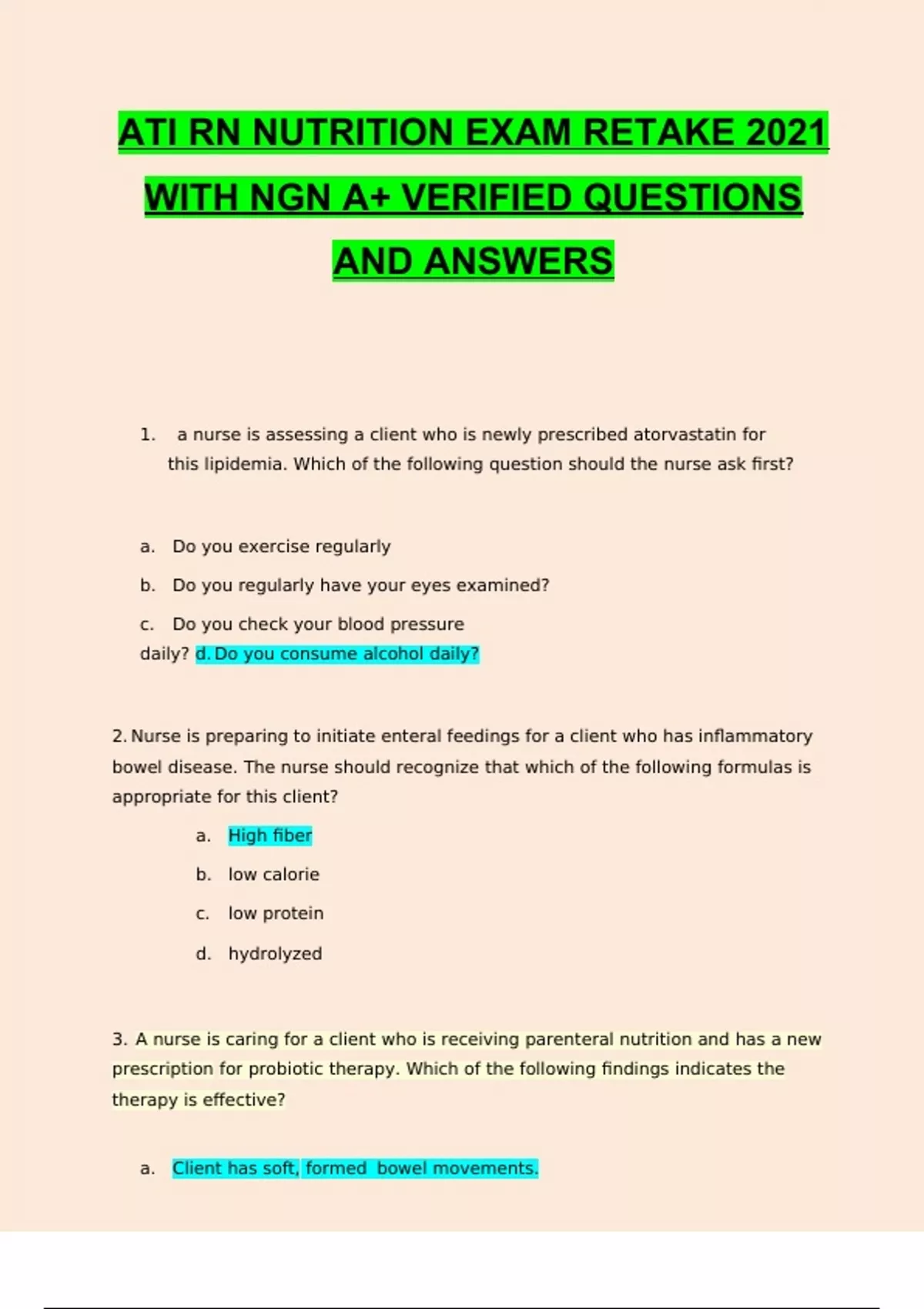 ATI RN NUTRITION EXAM RETAKE 2021 WITH NGN A+ VERIFIED QUESTIONS AND ANSWERS

1. a nurse is assessing a client who is newly prescribed atorvastatin for this lipidemia. Which of the following question should the nurse ask first?

a. Do you exercise regularly

b. Do you regularly have your eyes examined?

c. Do you check your blood pressure daily? d. Do you consume alcohol daily?

2. Nurse is preparing to initiate enteral feedings for a client who has inflammatory bowel disease. The nurse should recognize that which of the following formulas is appropriate for this client?

a. High fiber

b. low calorie

c. low protein

d. hydrolyzed

3. A nurse is caring for a client who is receiving parenteral nutrition and has a new prescription for probiotic therapy. Which of the following findings indicates the therapy is effective?

a. Client has soft, formed bowel movements.